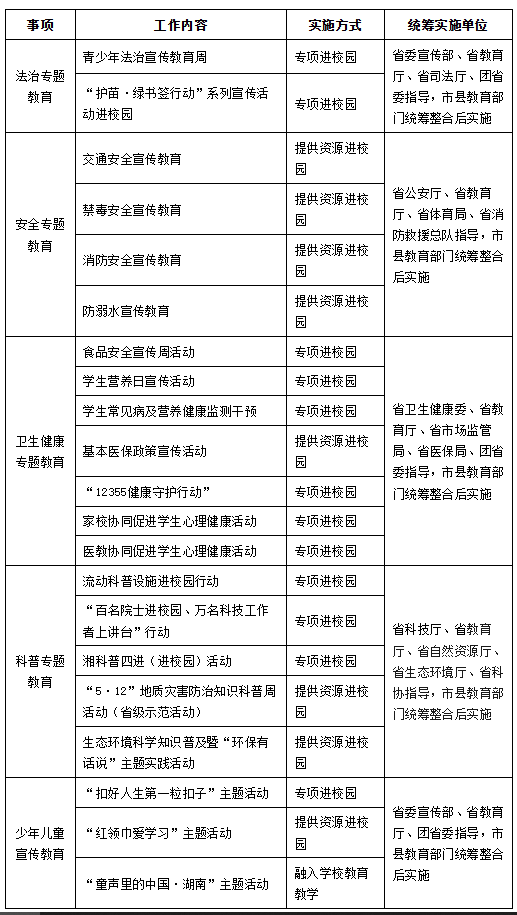 | 事项 | 工作内容 | 实施方式 | 统筹实施单位 |
|---|---|---|---|
| 法治专题教育 | 青少年法治宣传教育周 | 专项进校园 | 省委宣传部、省教育厅、省司法厅、团省委指导，市县教育部门统筹整合后实施 |
| | “护苗·绿书签行动”系列宣传活动进校园 | 专项进校园 | |
| 安全专题教育 | 交通安全宣传教育 | 提供资源进校园 | 省公安厅、省教育厅、省体育局、省消防救援总队指导，市县教育部门统筹整合后实施 |
| | 禁毒安全宣传教育 | 提供资源进校园 | |
| | 消防安全宣传教育 | 提供资源进校园 | |
| | 防溺水宣传教育 | 提供资源进校园 | |
| 卫生健康专题教育 | 食品安全宣传周活动 | 专项进校园 | 省卫生健康委、省教育厅、省市场监管局、省医保局、团省委指导，市县教育部门统筹整合后实施 |
| | 学生营养日宣传活动 | 专项进校园 | |
| | 学生常见病及营养健康监测干预 | 专项进校园 | |
| | 基本医保政策宣传活动 | 提供资源进校园 | |
| | “12355健康守护行动” | 专项进校园 | |
| | 家校协同促进学生心理健康活动 | 专项进校园 | |
| | 医教协同促进学生心理健康活动 | 专项进校园 | |
| 科普专题教育 | 流动科普设施进校园行动 | 专项进校园 | 省科技厅、省教育厅、省自然资源厅、省生态环境厅、省科协指导，市县教育部门统筹整合后实施 |
| | “百名院士进校园、万名科技工作者上讲台”行动 | 专项进校园 | |
| | 湘科普四进（进校园）活动 | 专项进校园 | |
| | “5·12”地质灾害防治知识科普周活动（省级示范活动） | 提供资源进校园 | |
| | 生态环境科学知识普及暨“环保有话说”主题实践活动 | 提供资源进校园 | |
| 少年儿童宣传教育 | “扣好人生第一粒扣子”主题活动 | 专项进校园 | 省委宣传部、省教育厅、团省委指导，市县教育部门统筹整合后实施 |
| | “红领巾爱学习”主题活动 | 提供资源进校园 | |
| | “童声里的中国·湖南”主题活动 | 融入学校教育教学 | |